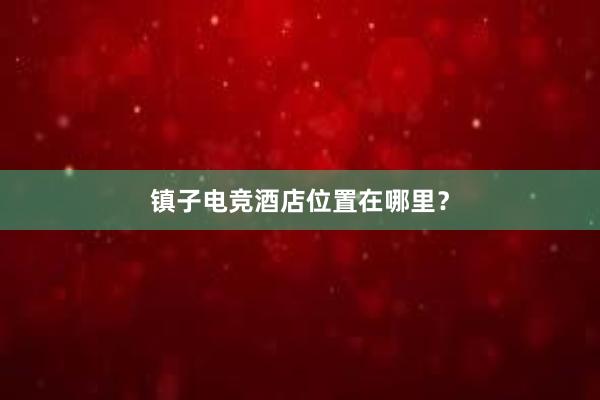 镇子电竞酒店位置在哪里？